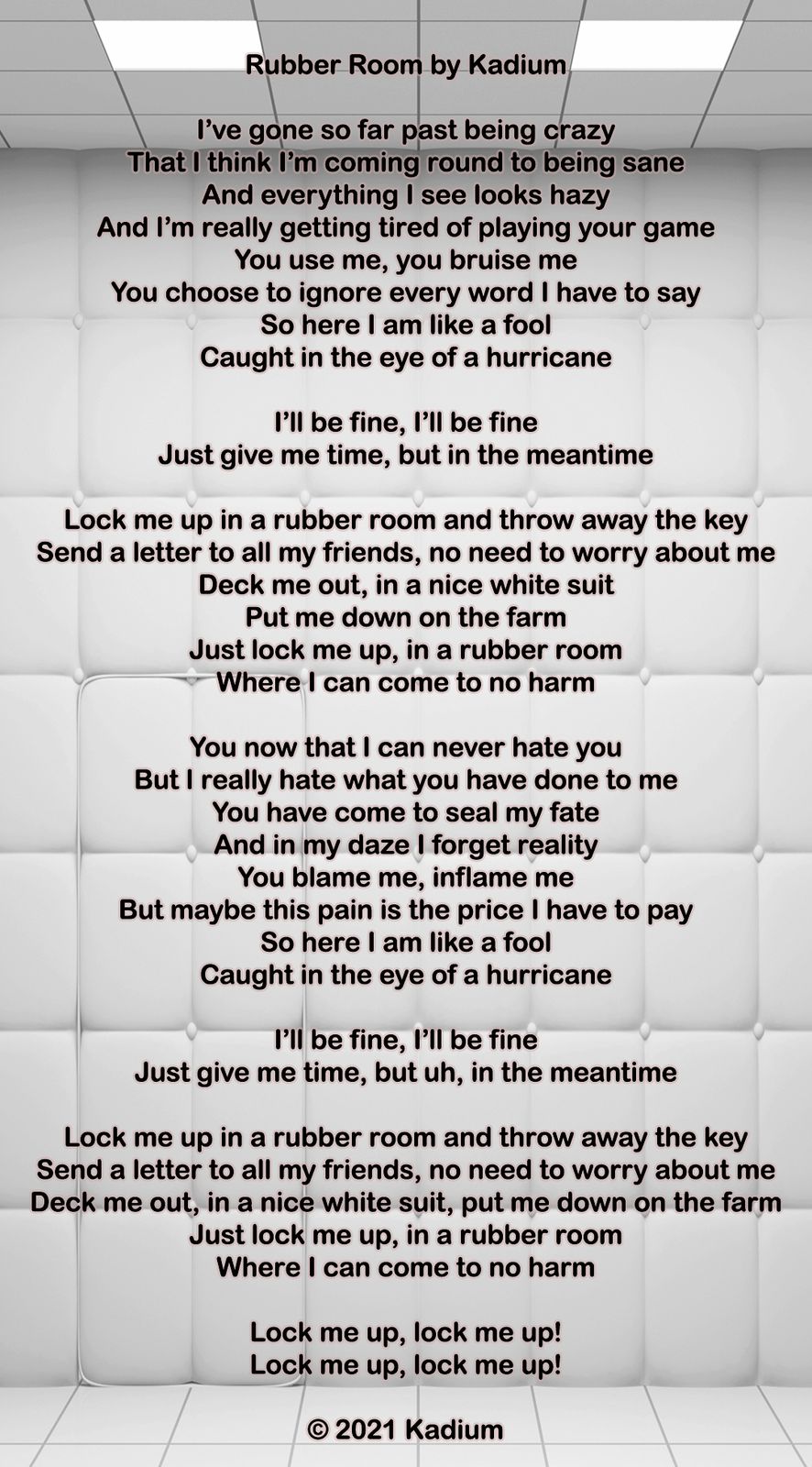 Rubber Room by Kadium

I've gone so far past being crazy
That I think I'm coming round to being sane
And everything I see looks hazy
And I'm really getting tired of playing your game
You use me, you bruise me
You choose to ignore every word I have to say
So here I am like a fool
Caught in the eye of a hurricane

I'll be fine, I'll be fine
Just give me time, but in the meantime

Lock me up in a rubber room and throw away the key
Send a letter to all my friends, no need to worry about me
Deck me out, in a nice white suit
Put me down on the farm
Just lock me up, in a rubber room
Where I can come to no harm

You now that I can never hate you
But I really hate what you have done to me
You have come to seal my fate
And in my daze I forget reality
You blame me, inflame me
But maybe this pain is the price I have to pay
So here I am like a fool
Caught in the eye of a hurricane

I'll be fine, I'll be fine
Just give me time, but uh, in the meantime

Lock me up in a rubber room and throw away the key
Send a letter to all my friends, no need to worry about me
Deck me out, in a nice white suit, put me down on the farm
Just lock me up, in a rubber room
Where I can come to no harm

Lock me up, lock me up!
Lock me up, lock me up!

© 2021 Kadium